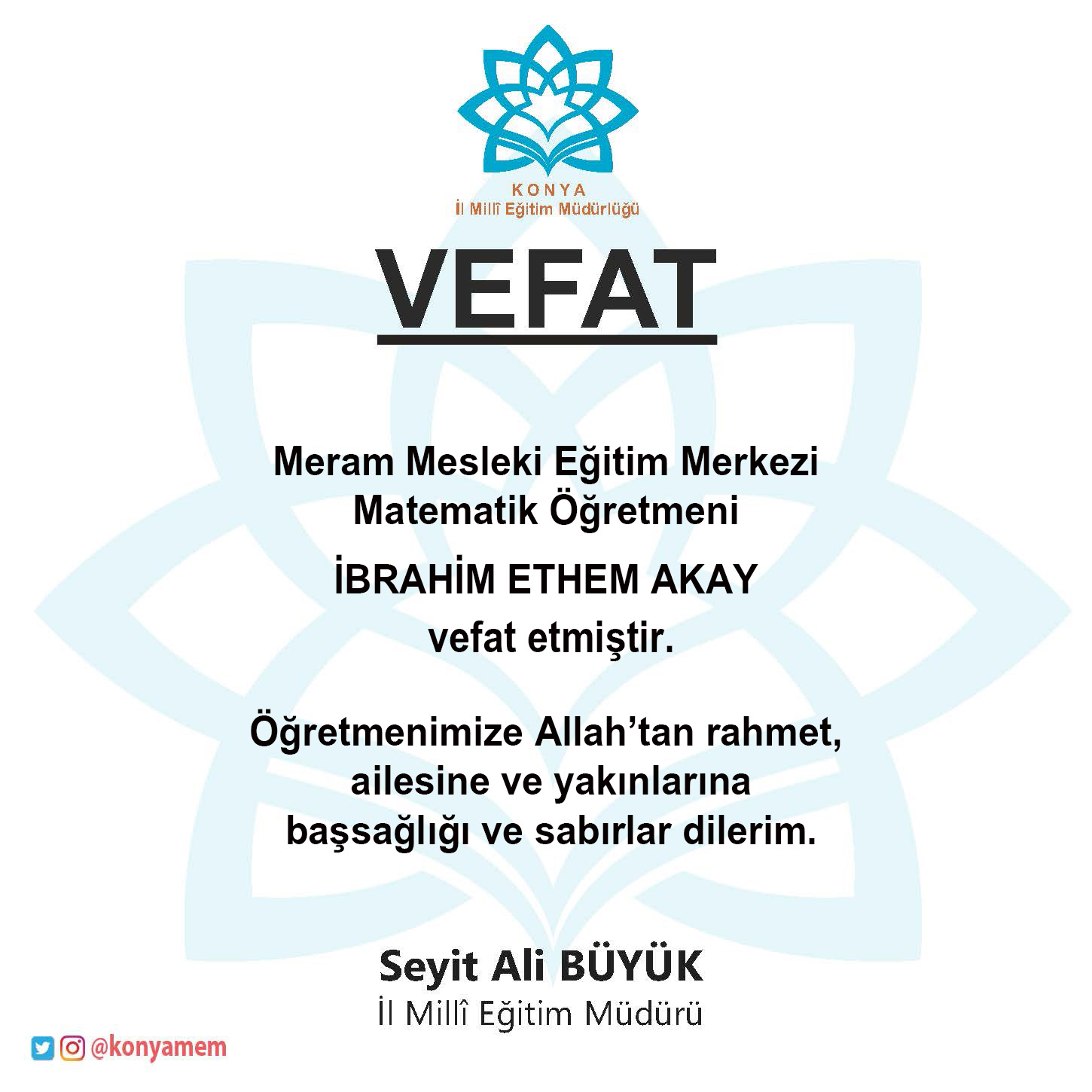 KONYA
İl Millî Eğitim Müdürlüğü

VEFAT

Meram Mesleki Eğitim Merkezi
Matematik Öğretmeni

İBRAHİM ETHEM AKAY
vefat etmiştir.

Öğretmenimize Allah'tan rahmet,
ailesine ve yakınlarına
başsağlığı ve sabırlar dilerim.

Seyit Ali BÜYÜK
İl Millî Eğitim Müdürü

@konyamem